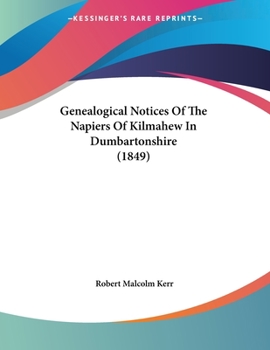 —KESSINGER'S RARE REPRINTS—

Genealogical Notices Of The Napiers Of Kilmahew In Dumbartonshire (1849)

Robert Malcolm Kerr